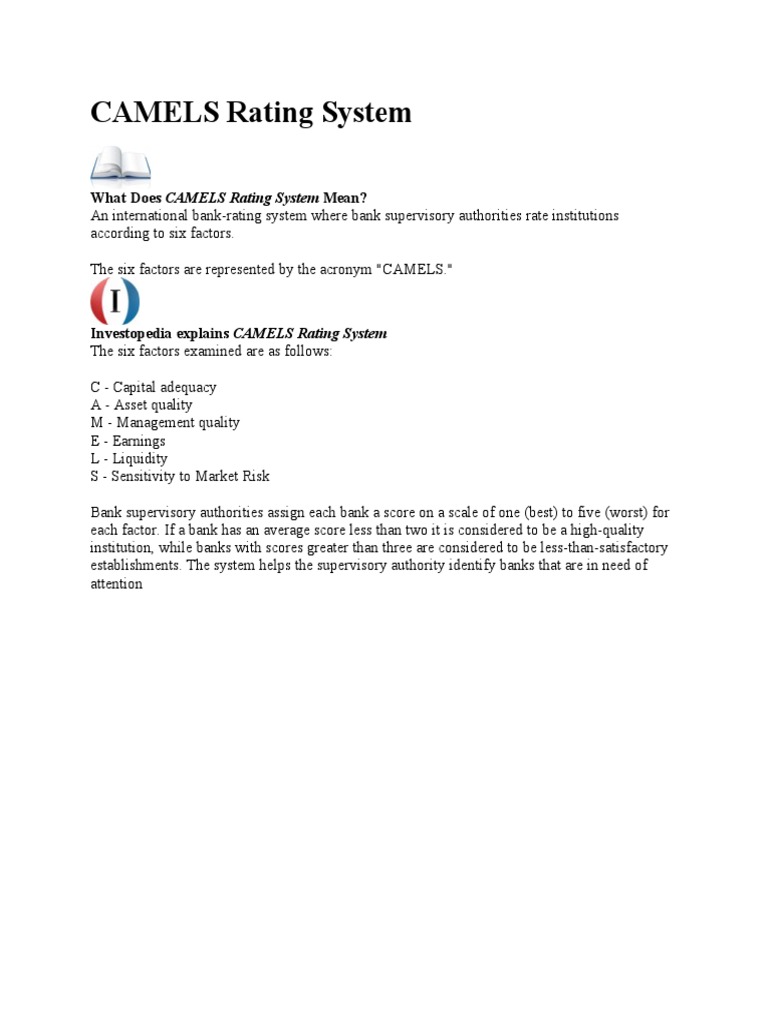 CAMELS Rating System

What Does CAMELS Rating System Mean?
An international bank-rating system where bank supervisory authorities rate institutions according to six factors.

The six factors are represented by the acronym "CAMELS."

I

Investopedia explains CAMELS Rating System
The six factors examined are as follows:

C - Capital adequacy
A - Asset quality
M - Management quality
E - Earnings
L - Liquidity
S - Sensitivity to Market Risk

Bank supervisory authorities assign each bank a score on a scale of one (best) to five (worst) for each factor. If a bank has an average score less than two it is considered to be a high-quality institution, while banks with scores greater than three are considered to be less-than-satisfactory establishments. The system helps the supervisory authority identify banks that are in need of attention